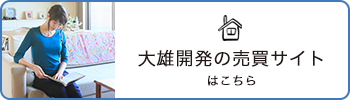 大雄開発の売買サイト
はこちら